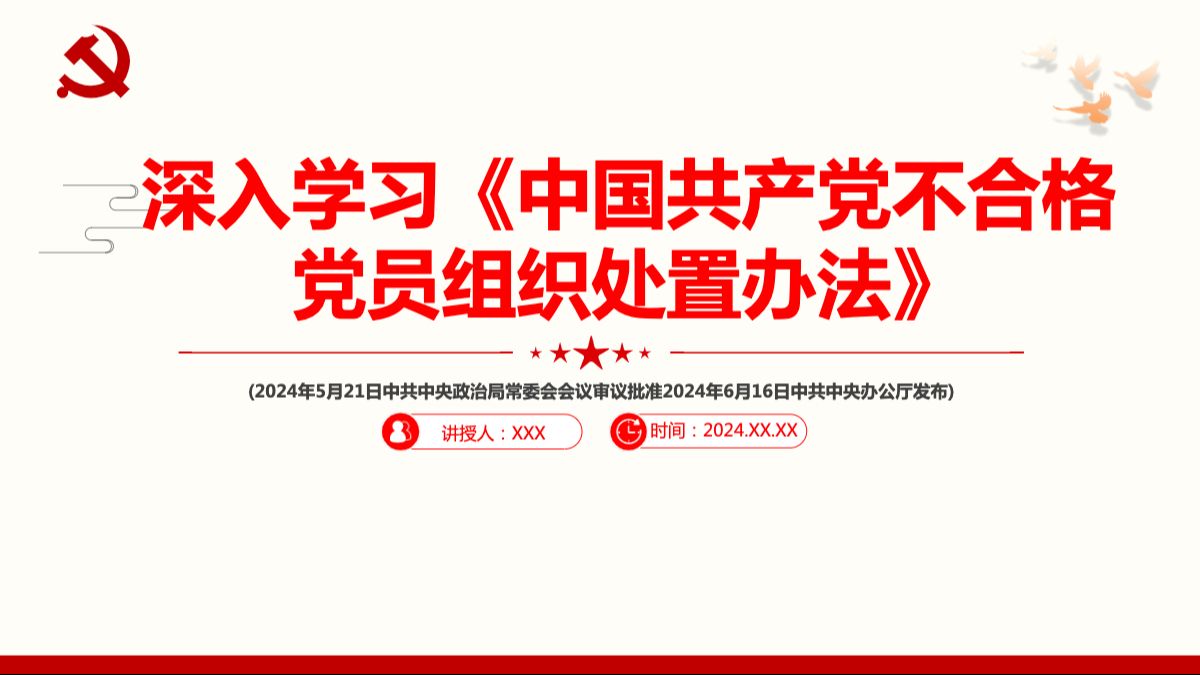 深入学习《中国共产党不合格党员组织处置办法》

(2024年5月21日中共中央政治局常委会会议审议批准2024年6月16日中共中央办公厅发布)

讲授人：XXX

时间：2024.XX.XX